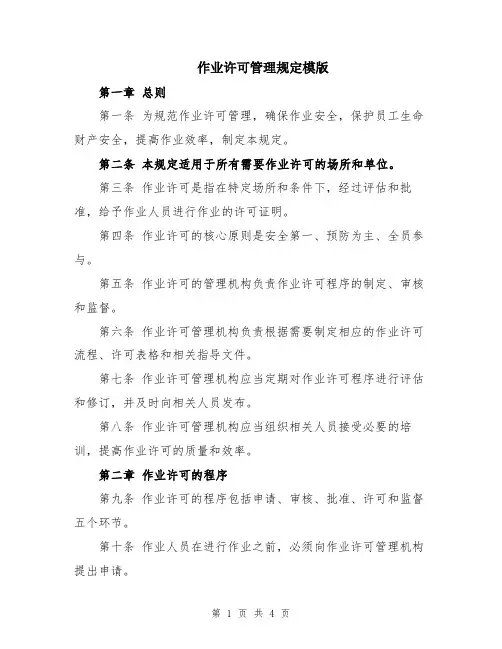 作业许可管理规定模版

第一章 总则

第一条 为规范作业许可管理，确保作业安全，保护员工生命财产安全，提高作业效率，制定本规定。

第二条 本规定适用于所有需要作业许可的场所和单位。

第三条 作业许可是指在特定场所和条件下，经过评估和批准，给予作业人员进行作业的许可证明。

第四条 作业许可的核心原则是安全第一、预防为主、全员参与。

第五条 作业许可的管理机构负责作业许可程序的制定、审核和监督。

第六条 作业许可管理机构负责根据需要制定相应的作业许可流程、许可表格和相关指导文件。

第七条 作业许可管理机构应当定期对作业许可程序进行评估和修订，并及时向相关人员发布。

第八条 作业许可管理机构应当组织相关人员接受必要的培训，提高作业许可的质量和效率。

第二章 作业许可的程序

第九条 作业许可的程序包括申请、审核、批准、许可和监督五个环节。

第十条 作业人员在进行作业之前，必须向作业许可管理机构提出申请。

第 1 页 共 4 页